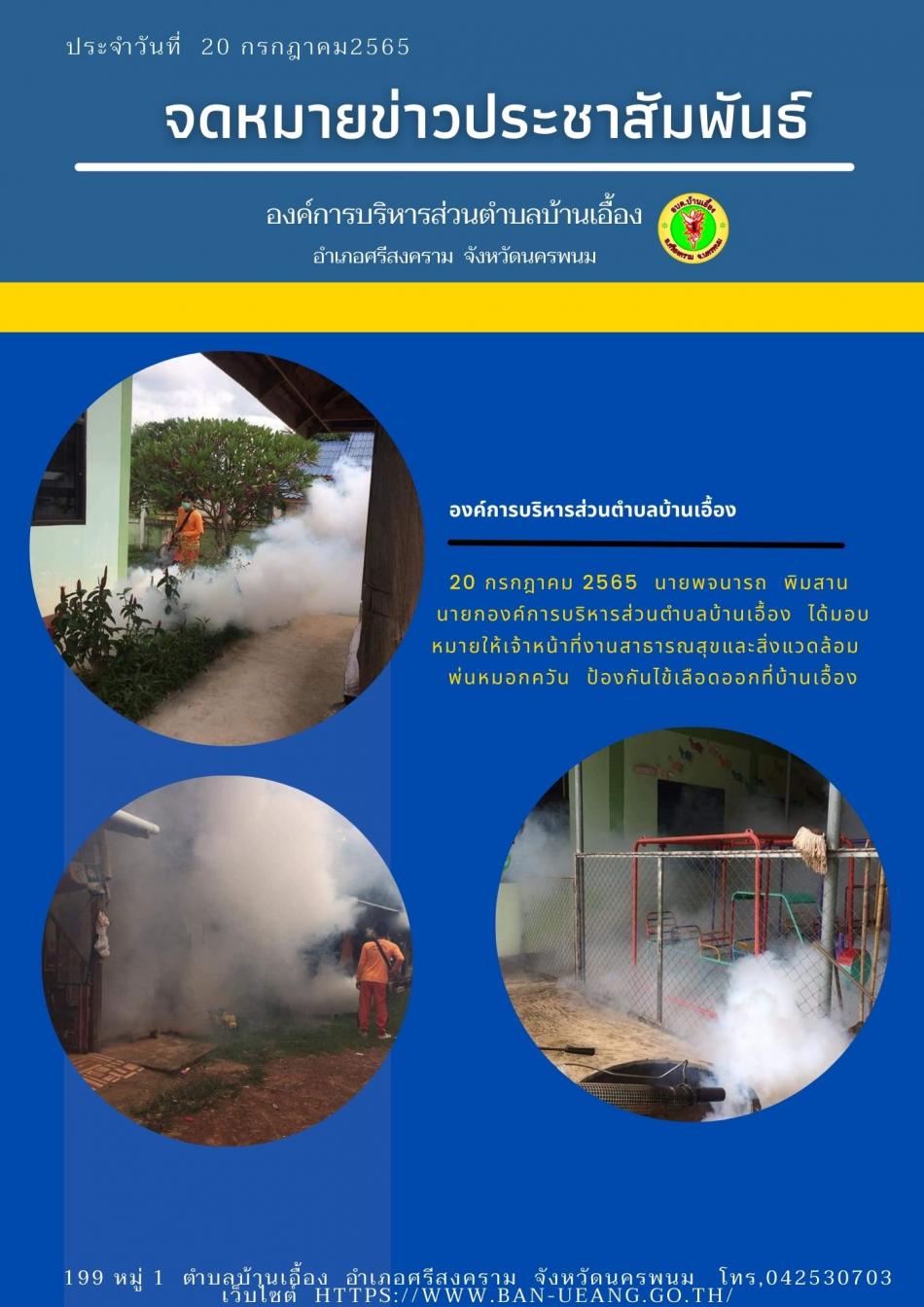 ประจำวันที่ 20 กรกฎาคม2565

จดหมายข่าวประชาสัมพันธ์

องค์การบริหารส่วนตำบลบ้านเอื้อง
อำเภอศรีสงคราม จังหวัดนครพนม

อบต.บ้านเอื้อง
อ.ศรีสงคราม จ.นครพนม

องค์การบริหารส่วนตำบลบ้านเอื้อง

20 กรกฎาคม 2565 นายพจนารถ พิมสาน นายกองค์การบริหารส่วนตำบลบ้านเอื้อง ได้มอบหมายให้เจ้าหน้าที่งานสาธารณสุขและสิ่งแวดล้อม พ่นหมอกควัน ป้องกันไข้เลือดออกที่บ้านเอื้อง

199 หมู่ 1 ตำบลบ้านเอื้อง อำเภอศรีสงคราม จังหวัดนครพนม โทร,042530703
เว็บไซต์ HTTPS://WWW.BAN-UEANG.GO.TH/